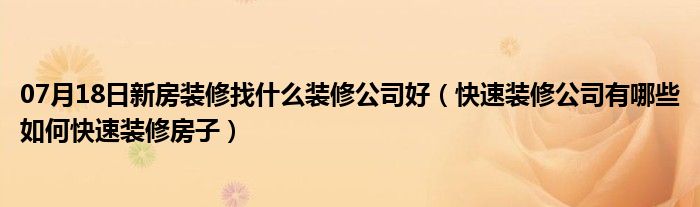 07月18日新房装修找什么装修公司好（快速装修公司有哪些如何快速装修房子）